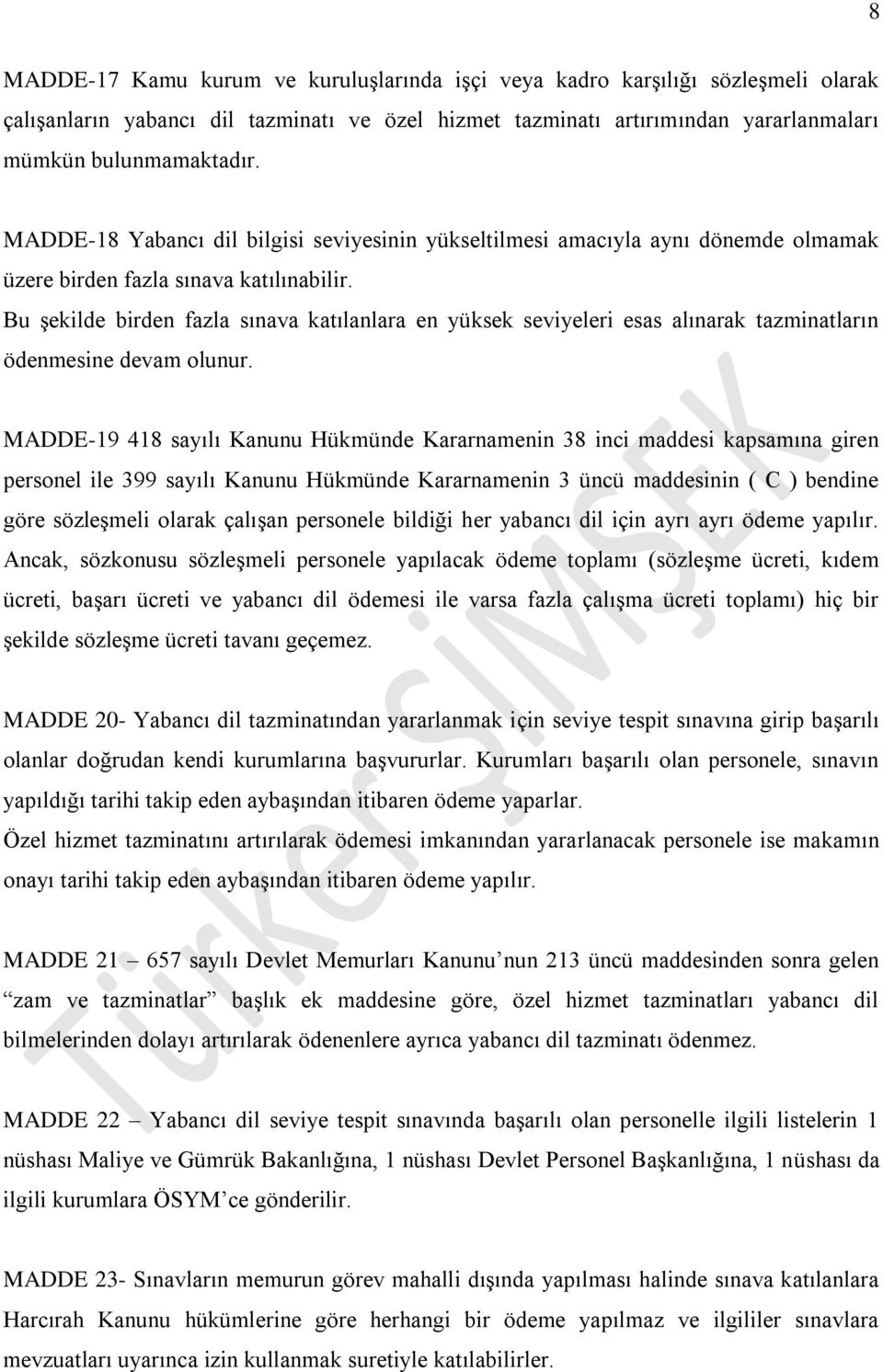 8

MADDE-17 Kamu kurum ve kuruluşlarında işçi veya kadro karşılığı sözleşmeli olarak çalışanların yabancı dil tazminatı ve özel hizmet tazminatı artırımından yararlanmaları mümkün bulunmamaktadır.

MADDE-18 Yabancı dil bilgisi seviyesinin yükseltilmesi amacıyla aynı dönemde olmamak üzere birden fazla sınava katılınabilir.
Bu şekilde birden fazla sınava katılanlara en yüksek seviyeleri esas alınarak tazminatların ödenmesine devam olunur.

MADDE-19 418 sayılı Kanunu Hükmünde Kararnamenin 38 inci maddesi kapsamına giren personel ile 399 sayılı Kanunu Hükmünde Kararnamenin 3 üncü maddesinin ( C ) bendine göre sözleşmeli olarak çalışan personele bildiği her yabancı dil için ayrı ayrı ödeme yapılır. Ancak, sözkonusu sözleşmeli personele yapılacak ödeme toplamı (sözleşme ücreti, kıdem ücreti, başarı ücreti ve yabancı dil ödemesi ile varsa fazla çalışma ücreti toplamı) hiç bir şekilde sözleşme ücreti tavanı geçemez.

MADDE 20- Yabancı dil tazminatından yararlanmak için seviye tespit sınavına girip başarılı olanlar doğrudan kendi kurumlarına başvururlar. Kurumları başarılı olan personele, sınavın yapıldığı tarihi takip eden aybaşından itibaren ödeme yaparlar.
Özel hizmet tazminatını artırılarak ödemesi imkanından yararlanacak personele ise makamın onayı tarihi takip eden aybaşından itibaren ödeme yapılır.

MADDE 21 – 657 sayılı Devlet Memurları Kanunu’nun 213 üncü maddesinden sonra gelen “zam ve tazminatlar” başlık ek maddesine göre, özel hizmet tazminatları yabancı dil bilmelerinden dolayı artırılarak ödenenlere ayrıca yabancı dil tazminatı ödenmez.

MADDE 22 – Yabancı dil seviye tespit sınavında başarılı olan personelle ilgili listelerin 1 nüshası Maliye ve Gümrük Bakanlığına, 1 nüshası Devlet Personel Başkanlığına, 1 nüshası da ilgili kurumlara ÖSYM’ce gönderilir.

MADDE 23- Sınavların memurun görev mahalli dışında yapılması halinde sınava katılanlara Harcırah Kanunu hükümlerine göre herhangi bir ödeme yapılmaz ve ilgililer sınavlara mevzuatları uyarınca izin kullanmak suretiyle katılabilirler.

TürkerŞİMŞEK